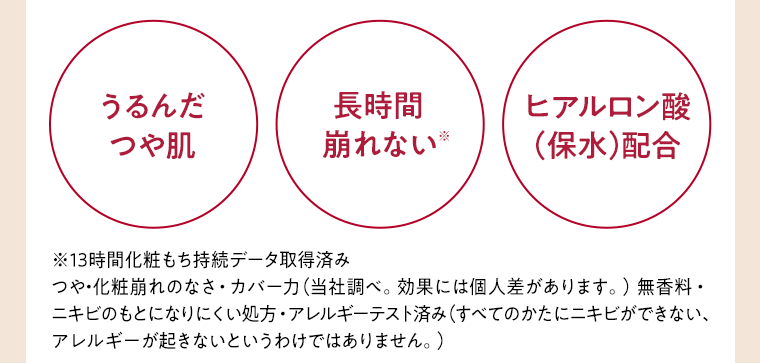 うるんだ
つや肌

長時間
崩れない※

ヒアルロン酸
（保水）配合

※13時間化粧もち持続データ取得済み
つや・化粧崩れのなさ・カバー力（当社調べ。効果には個人差があります。）無香料・ニキビのもとになりにくい処方・アレルギーテスト済み（すべてのかたにニキビができない、アレルギーが起きないというわけではありません。）